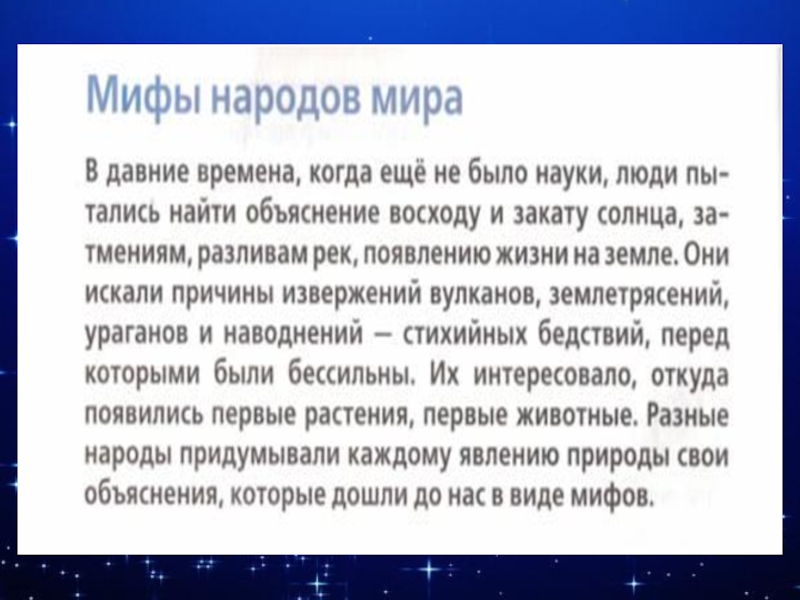 Мифы народов мира

В давние времена, когда ещё не было науки, люди пытались найти объяснение восходу и закату солнца, затмениям, разливам рек, появлению жизни на земле. Они искали причины извержений вулканов, землетрясений, ураганов и наводнений — стихийных бедствий, перед которыми были бессильны. Их интересовало, откуда появились первые растения, первые животные. Разные народы придумывали каждому явлению природы свои объяснения, которые дошли до нас в виде мифов.